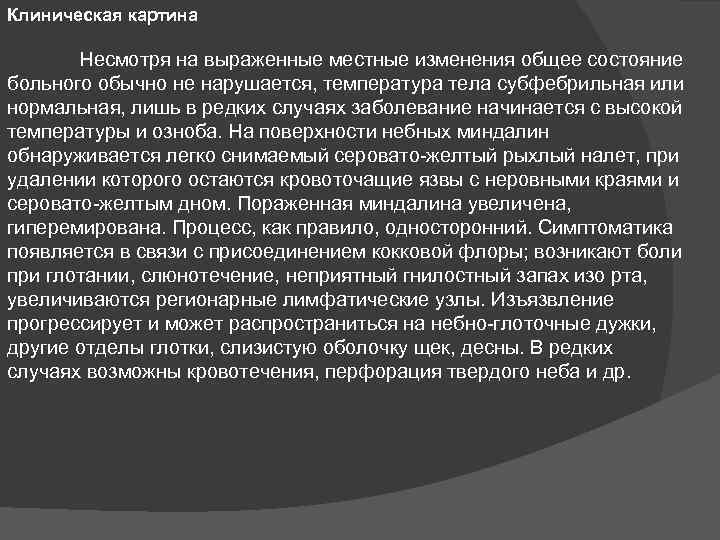 Клиническая картина

Несмотря на выраженные местные изменения общее состояние больного обычно не нарушается, температура тела субфебрильная или нормальная, лишь в редких случаях заболевание начинается с высокой температуры и озноба. На поверхности небных миндалин обнаруживается легко снимаемый серовато-желтый рыхлый налет, при удалении которого остаются кровоточащие язвы с неровными краями и серовато-желтым дном. Пораженная миндалина увеличена, гиперемирована. Процесс, как правило, односторонний. Симптоматика появляется в связи с присоединением кокковой флоры; возникают боли при глотании, слюнотечение, неприятный гнилостный запах изо рта, увеличиваются регионарные лимфатические узлы. Изъязвление прогрессирует и может распространиться на небно-глоточные дужки, другие отделы глотки, слизистую оболочку щек, десны. В редких случаях возможны кровотечения, перфорация твердого неба и др.